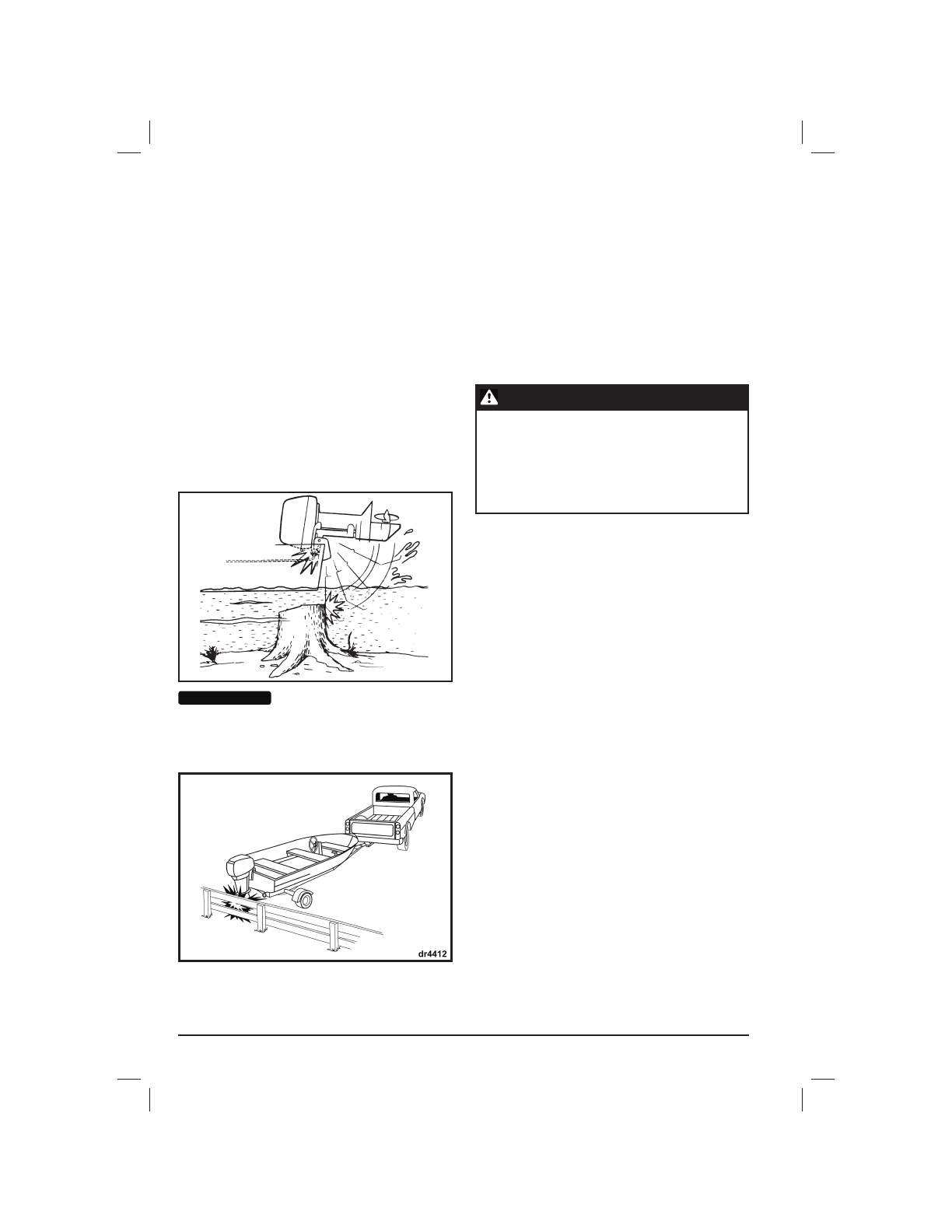 dr4412